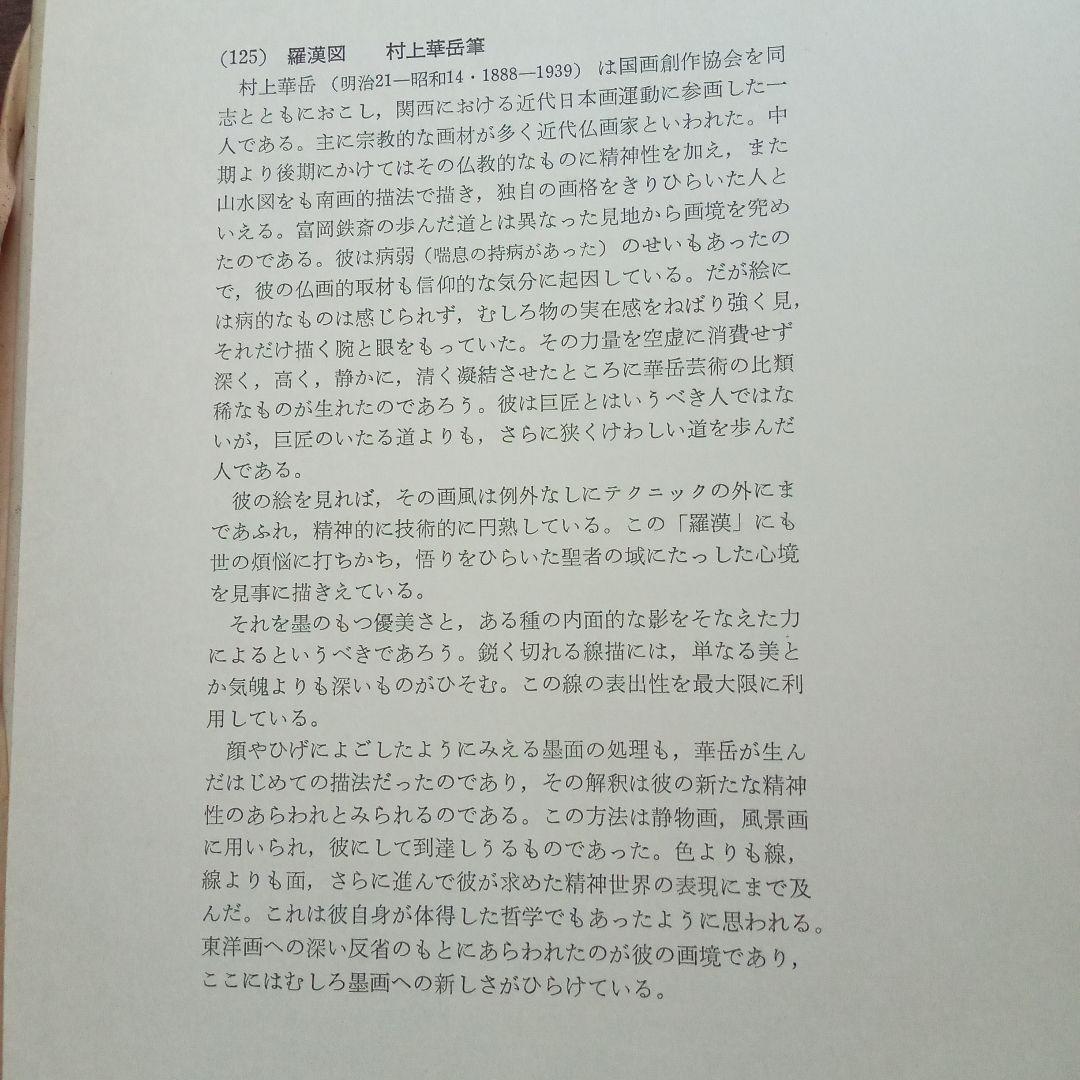 (125)　羅漢図　　村上華岳筆

村上華岳（明治21—昭和14・1888—1939）は国画創作協会を同志とともにおこし，関西における近代日本画運動に参画した一人である。主に宗教的な画材が多く近代仏画家といわれた。中期より後期にかけてはその仏教的なものに精神性を加え，また山水図をも南画的描法で描き，独自の画格をきりひらいた人といえる。富岡鉄斎の歩んだ道とは異なった見地から画境を究めたのである。彼は病弱（喘息の持病があった）のせいもあったので，彼の仏画的取材も信仰的な気分に起因している。だが絵には病的なものは感じられず，むしろ物の実在感をねばり強く見，それだけ描く腕と眼をもっていた。その力量を空虚に消費せず深く，高く，静かに，清く凝結させたところに華岳芸術の比類稀なものが生れたのであろう。彼は巨匠とはいうべき人ではないが，巨匠のいたる道よりも，さらに狭くけわしい道を歩んだ人である。

彼の絵を見れば，その画風は例外なしにテクニックの外にまであふれ，精神的に技術的に円熟している。この「羅漢」にも世の煩悩に打ちかち，悟りをひらいた聖者の域にたっした心境を見事に描きえている。

それを墨のもつ優美さと，ある種の内面的な影をそなえた力によるというべきであろう。鋭く切れる線描には，単なる美とか気魄よりも深いものがひそむ。この線の表出性を最大限に利用している。

顔やひげによごしたようにみえる墨面の処理も，華岳が生んだはじめての描法だったのであり，その解釈は彼の新たな精神性のあらわれとみられるのである。この方法は静物画，風景画に用いられ，彼にして到達しうるものであった。色よりも線，線よりも面，さらに進んで彼が求めた精神世界の表現にまで及んだ。これは彼自身が体得した哲学でもあったように思われる。東洋画への深い反省のもとにあらわれたのが彼の画境であり，ここにはむしろ墨画への新しさがひらけている。